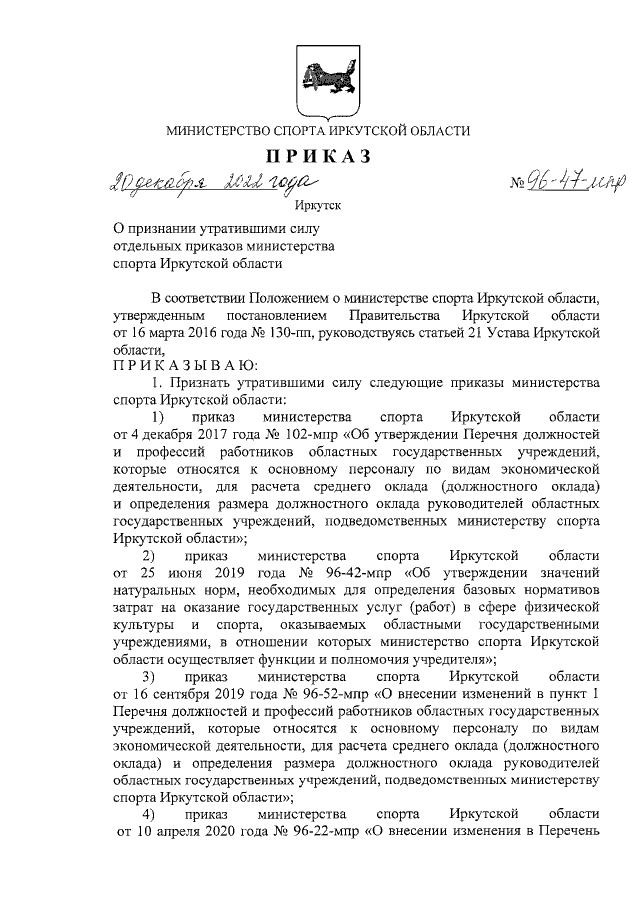 МИНИСТЕРСТВО СПОРТА ИРКУТСКОЙ ОБЛАСТИ

ПРИКАЗ

20 декабря 2022 года № 96-47-мпр

Иркутск

О признании утратившими силу отдельных приказов министерства спорта Иркутской области

В соответствии Положением о министерстве спорта Иркутской области, утвержденным постановлением Правительства Иркутской области от 16 марта 2016 года № 130-пп, руководствуясь статьей 21 Устава Иркутской области,

ПРИКАЗЫВАЮ:

1. Признать утратившими силу следующие приказы министерства спорта Иркутской области:

1) приказ министерства спорта Иркутской области от 4 декабря 2017 года № 102-мпр «Об утверждении Перечня должностей и профессий работников областных государственных учреждений, которые относятся к основному персоналу по видам экономической деятельности, для расчета среднего оклада (должностного оклада) и определения размера должностного оклада руководителей областных государственных учреждений, подведомственных министерству спорта Иркутской области»;

2) приказ министерства спорта Иркутской области от 25 июня 2019 года № 96-42-мпр «Об утверждении значений натуральных норм, необходимых для определения базовых нормативов затрат на оказание государственных услуг (работ) в сфере физической культуры и спорта, оказываемых областными государственными учреждениями, в отношении которых министерство спорта Иркутской области осуществляет функции и полномочия учредителя»;

3) приказ министерства спорта Иркутской области от 16 сентября 2019 года № 96-52-мпр «О внесении изменений в пункт 1 Перечня должностей и профессий работников областных государственных учреждений, которые относятся к основному персоналу по видам экономической деятельности, для расчета среднего оклада (должностного оклада) и определения размера должностного оклада руководителей областных государственных учреждений, подведомственных министерству спорта Иркутской области»;

4) приказ министерства спорта Иркутской области от 10 апреля 2020 года № 96-22-мпр «О внесении изменения в Перечень